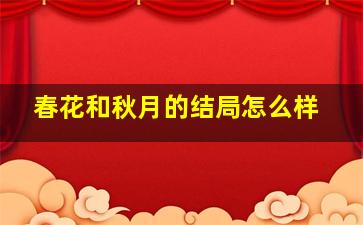 春花和秋月的结局怎么样